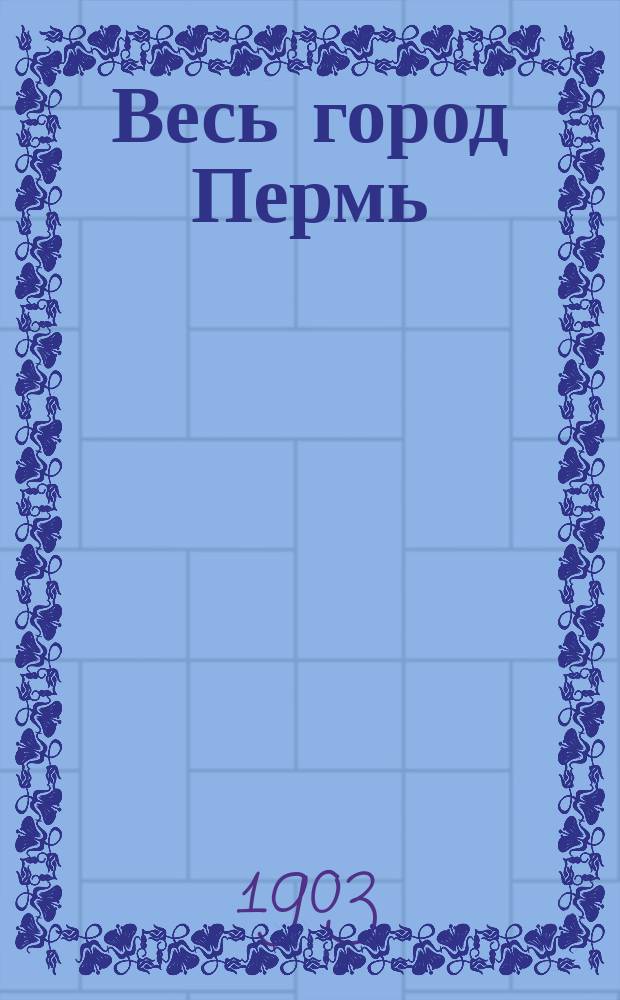 Весь город Пермь

1903